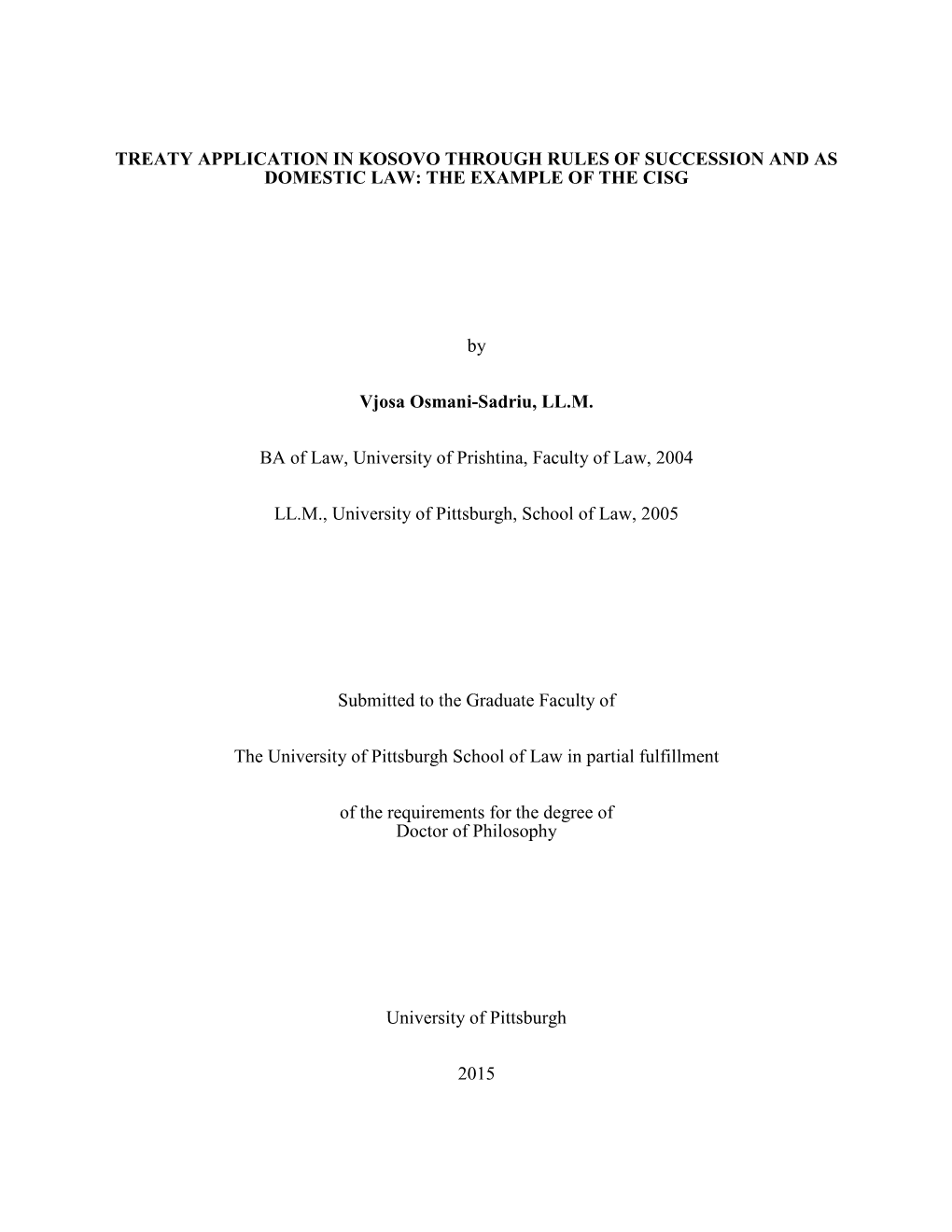 TREATY APPLICATION IN KOSOVO THROUGH RULES OF SUCCESSION AND AS DOMESTIC LAW: THE EXAMPLE OF THE CISG

by

Vjosa Osmani-Sadriu, LL.M.

BA of Law, University of Prishtina, Faculty of Law, 2004

LL.M., University of Pittsburgh, School of Law, 2005

Submitted to the Graduate Faculty of

The University of Pittsburgh School of Law in partial fulfillment

of the requirements for the degree of
Doctor of Philosophy

University of Pittsburgh

2015